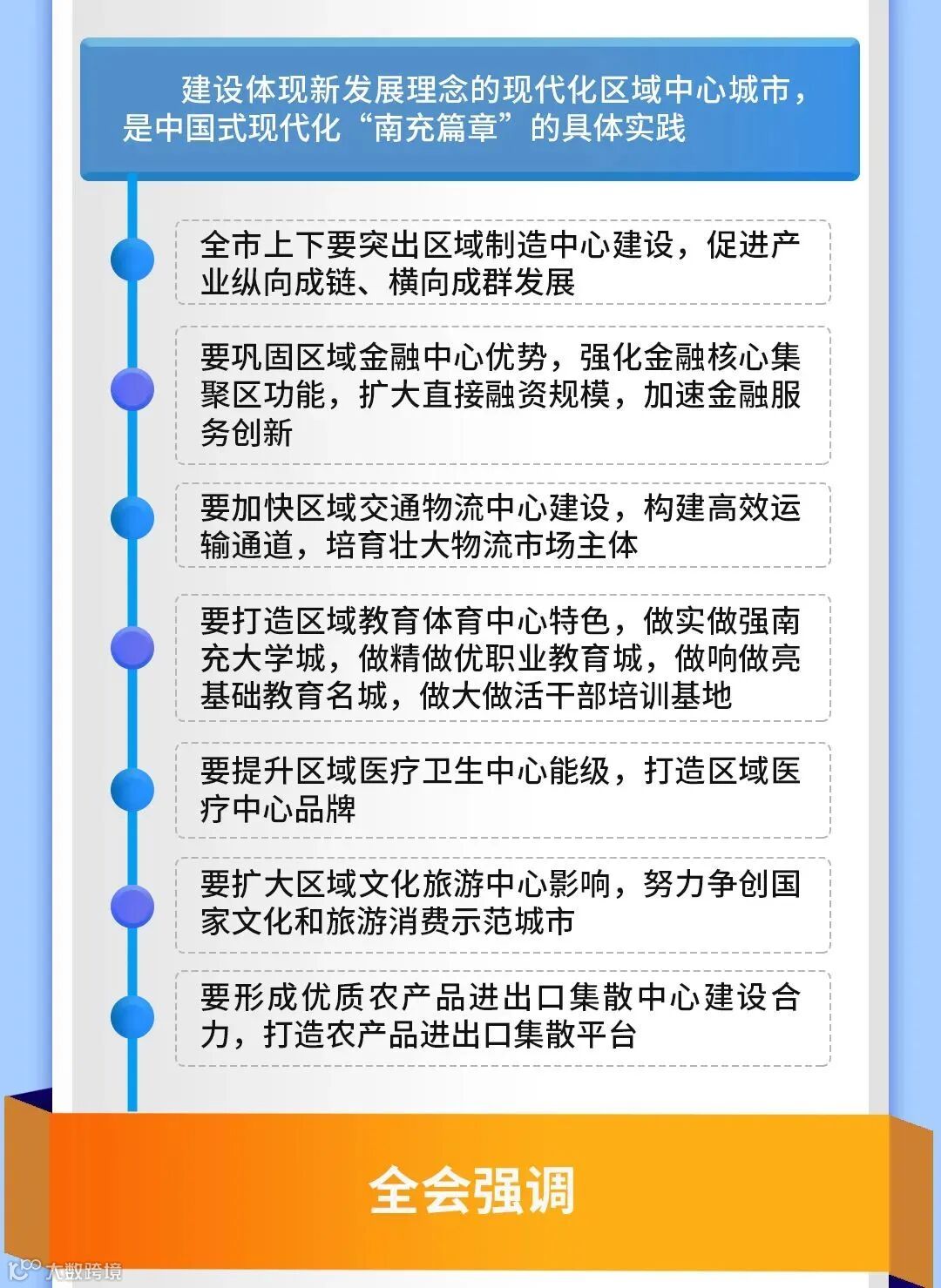 建设体现新发展理念的现代化区域中心城市，是中国式现代化“南充篇章”的具体实践

全市上下要突出区域制造中心建设，促进产业纵向成链、横向成群发展

要巩固区域金融中心优势，强化金融核心集聚区功能，扩大直接融资规模，加速金融服务创新

要加快区域交通物流中心建设，构建高效运输通道，培育壮大物流市场主体

要打造区域教育体育中心特色，做实做强南充大学城，做精做优职业教育城，做响做亮基础教育名城，做大做活干部培训基地

要提升区域医疗卫生中心能级，打造区域医疗中心品牌

要扩大区域文化旅游中心影响，努力争创国家文化和旅游消费示范城市

要形成优质农产品进出口集散中心建设合力，打造农产品进出口集散平台

全会强调

大数跨境